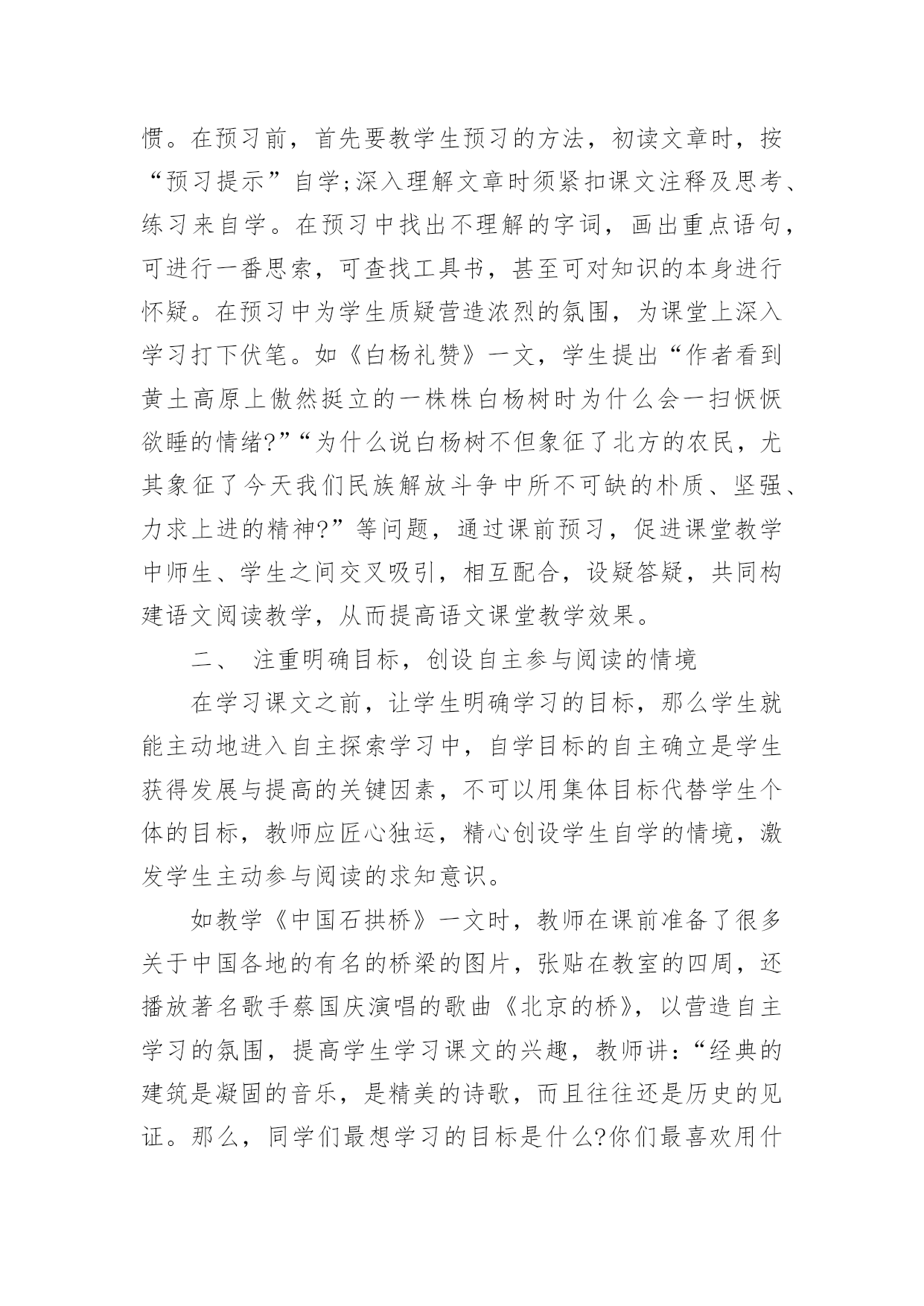 惯。在预习前，首先要教学生预习的方法，初读文章时，按“预习提示”自学;深入理解文章时须紧扣课文注释及思考、练习来自学。在预习中找出不理解的字词，画出重点语句，可进行一番思索，可查找工具书，甚至可对知识的本身进行怀疑。在预习中为学生质疑营造浓烈的氛围，为课堂上深入学习打下伏笔。如《白杨礼赞》一文，学生提出“作者看到黄土高原上傲然挺立的一株株白杨树时为什么会一扫恹恹欲睡的情绪?”“为什么说白杨树不但象征了北方的农民，尤其象征了今天我们民族解放斗争中所不可缺的朴质、坚强、力求上进的精神?”等问题，通过课前预习，促进课堂教学中师生、学生之间交叉吸引，相互配合，设疑答疑，共同构建语文阅读教学，从而提高语文课堂教学效果。

二、 注重明确目标，创设自主参与阅读的情境

在学习课文之前，让学生明确学习的目标，那么学生就能主动地进入自主探索学习中，自学目标的自主确立是学生获得发展与提高的关键因素，不可以用集体目标代替学生个体的目标，教师应匠心独运，精心创设学生自学的情境，激发学生主动参与阅读的求知意识。

如教学《中国石拱桥》一文时，教师在课前准备了很多关于中国各地的有名的桥梁的图片，张贴在教室的四周，还播放著名歌手蔡国庆演唱的歌曲《北京的桥》，以营造自主学习的氛围，提高学生学习课文的兴趣，教师讲:“经典的建筑是凝固的音乐，是精美的诗歌，而且往往还是历史的见证。那么，同学们最想学习的目标是什么?你们最喜欢用什